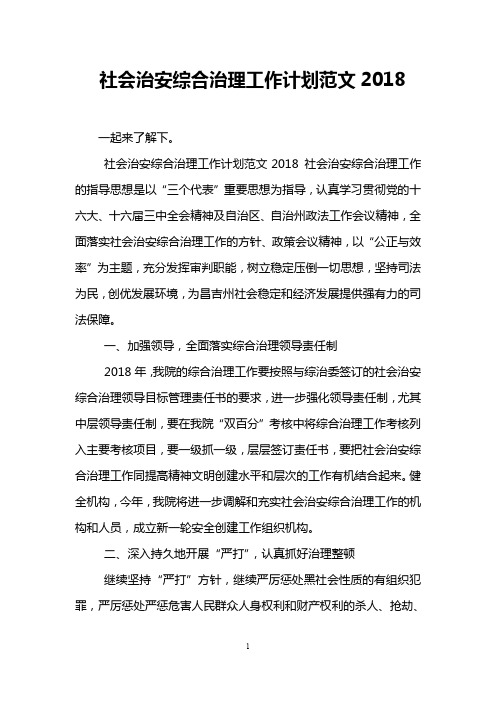 社会治安综合治理工作计划范文 2018

一起来了解下。

社会治安综合治理工作计划范文 2018 社会治安综合治理工作的指导思想是以“三个代表”重要思想为指导，认真学习贯彻党的十六大、十六届三中全会精神及自治区、自治州政法工作会议精神，全面落实社会治安综合治理工作的方针、政策会议精神，以“公正与效率”为主题，充分发挥审判职能，树立稳定压倒一切思想，坚持司法为民，创优发展环境，为昌吉州社会稳定和经济发展提供强有力的司法保障。

一、加强领导，全面落实综合治理领导责任制

2018 年，我院的综合治理工作要按照与综治委签订的社会治安综合治理领导目标管理责任书的要求，进一步强化领导责任制，尤其中层领导责任制，要在我院“双百分”考核中将综合治理工作考核列入主要考核项目，要一级抓一级，层层签订责任书，要把社会治安综合治理工作同提高精神文明创建水平和层次的工作有机结合起来。健全机构，今年，我院将进一步调解和充实社会治安综合治理工作的机构和人员，成立新一轮安全创建工作组织机构。

二、深入持久地开展“严打”，认真抓好治理整顿

继续坚持“严打”方针，继续严厉惩处黑社会性质的有组织犯罪，严厉惩处严惩危害人民群众人身权利和财产权利的杀人、抢劫、

1